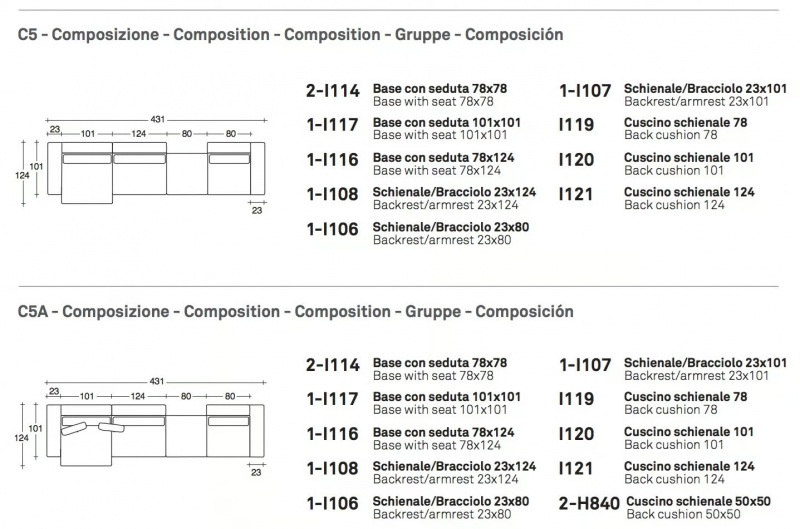 C5 - Composizione - Composition - Composition - Gruppe - Composición

431
23
101
124
80
80
101
124
23

2-I114 Base con seduta 78x78
Base with seat 78x78

1-I117 Base con seduta 101x101
Base with seat 101x101

1-I116 Base con seduta 78x124
Base with seat 78x124

1-I108 Schienale/Bracciolo 23x124
Backrest/armrest 23x124

1-I106 Schienale/Bracciolo 23x80
Backrest/armrest 23x80

1-I107 Schienale/Bracciolo 23x101
Backrest/armrest 23x101

I119 Cuscino schienale 78
Back cushion 78

I120 Cuscino schienale 101
Back cushion 101

I121 Cuscino schienale 124
Back cushion 124

C5A - Composizione - Composition - Composition - Gruppe - Composición

431
23
101
124
80
80
101
124
23

2-I114 Base con seduta 78x78
Base with seat 78x78

1-I117 Base con seduta 101x101
Base with seat 101x101

1-I116 Base con seduta 78x124
Base with seat 78x124

1-I108 Schienale/Bracciolo 23x124
Backrest/armrest 23x124

1-I106 Schienale/Bracciolo 23x80
Backrest/armrest 23x80

1-I107 Schienale/Bracciolo 23x101
Backrest/armrest 23x101

I119 Cuscino schienale 78
Back cushion 78

I120 Cuscino schienale 101
Back cushion 101

I121 Cuscino schienale 124
Back cushion 124

2-H840 Cuscino schienale 50x50
Back cushion 50x50